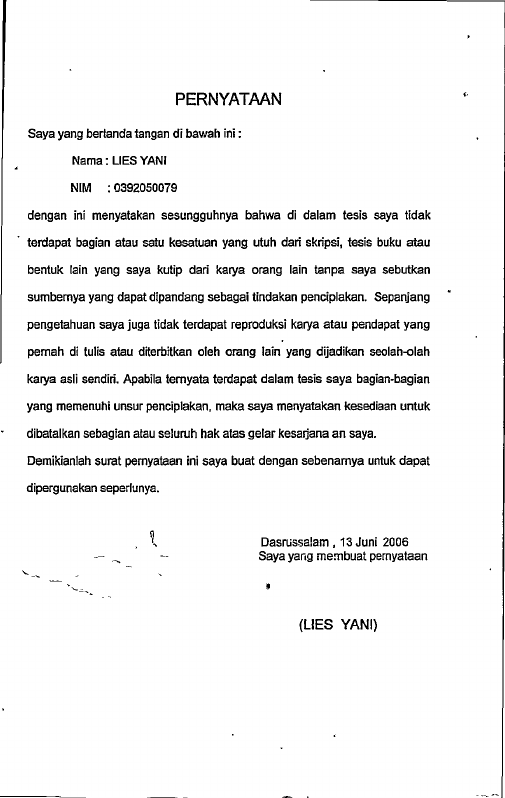 PERNYATAAN

Saya yang bertanda tangan di bawah ini :

Nama : LIES YANI

NIM : 0392050079

dengan ini menyatakan sesungguhnya bahwa di dalam tesis saya tidak terdapat bagian atau satu kesatuan yang utuh dari skripsi, tesis buku atau bentuk lain yang saya kutip dari karya orang lain tanpa saya sebutkan sumbernya yang dapat dipandang sebagai tindakan penciplakan. Sepanjang pengetahuan saya juga tidak terdapat reproduksi karya atau pendapat yang pernah di tulis atau diterbitkan oleh orang lain yang dijadikan seolah-olah karya asli sendiri. Apabila ternyata terdapat dalam tesis saya bagian-bagian yang memenuhi unsur penciplakan, maka saya menyatakan kesediaan untuk dibatalkan sebagian atau seluruh hak atas gelar kesarjana an saya.

Demikianlah surat pernyataan ini saya buat dengan sebenarnya untuk dapat dipergunakan seperlunya.

Dasrussalam , 13 Juni 2006
Saya yang membuat pernyataan

(LIES YANI)